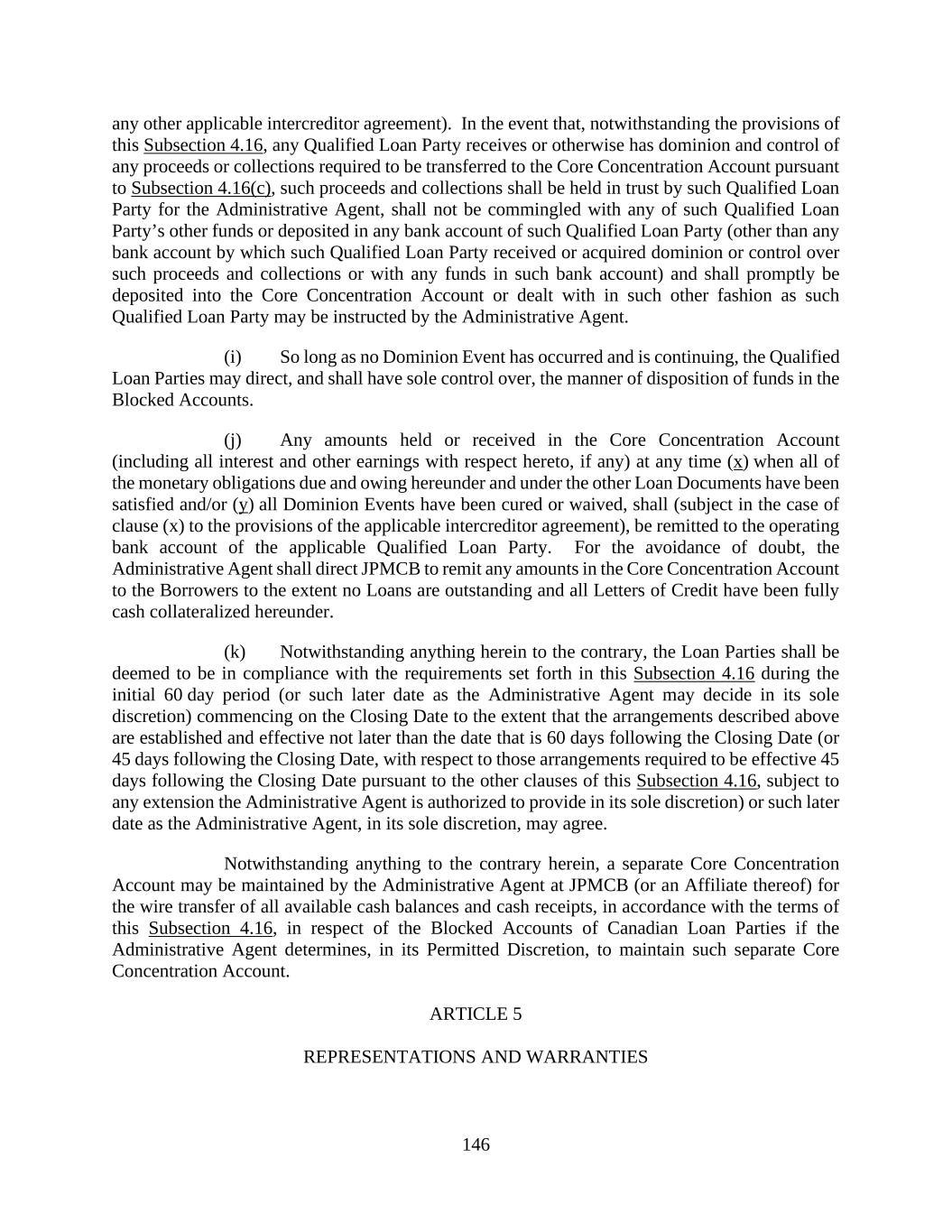 any other applicable intercreditor agreement). In the event that, notwithstanding the provisions of this Subsection 4.16, any Qualified Loan Party receives or otherwise has dominion and control of any proceeds or collections required to be transferred to the Core Concentration Account pursuant to Subsection 4.16(c), such proceeds and collections shall be held in trust by such Qualified Loan Party for the Administrative Agent, shall not be commingled with any of such Qualified Loan Party's other funds or deposited in any bank account of such Qualified Loan Party (other than any bank account by which such Qualified Loan Party received or acquired dominion or control over such proceeds and collections or with any funds in such bank account) and shall promptly be deposited into the Core Concentration Account or dealt with in such other fashion as such Qualified Loan Party may be instructed by the Administrative Agent.

(i) So long as no Dominion Event has occurred and is continuing, the Qualified Loan Parties may direct, and shall have sole control over, the manner of disposition of funds in the Blocked Accounts.

(j) Any amounts held or received in the Core Concentration Account (including all interest and other earnings with respect hereto, if any) at any time (x) when all of the monetary obligations due and owing hereunder and under the other Loan Documents have been satisfied and/or (y) all Dominion Events have been cured or waived, shall (subject in the case of clause (x) to the provisions of the applicable intercreditor agreement), be remitted to the operating bank account of the applicable Qualified Loan Party. For the avoidance of doubt, the Administrative Agent shall direct JPMCB to remit any amounts in the Core Concentration Account to the Borrowers to the extent no Loans are outstanding and all Letters of Credit have been fully cash collateralized hereunder.

(k) Notwithstanding anything herein to the contrary, the Loan Parties shall be deemed to be in compliance with the requirements set forth in this Subsection 4.16 during the initial 60 day period (or such later date as the Administrative Agent may decide in its sole discretion) commencing on the Closing Date to the extent that the arrangements described above are established and effective not later than the date that is 60 days following the Closing Date (or 45 days following the Closing Date, with respect to those arrangements required to be effective 45 days following the Closing Date pursuant to the other clauses of this Subsection 4.16, subject to any extension the Administrative Agent is authorized to provide in its sole discretion) or such later date as the Administrative Agent, in its sole discretion, may agree.

Notwithstanding anything to the contrary herein, a separate Core Concentration Account may be maintained by the Administrative Agent at JPMCB (or an Affiliate thereof) for the wire transfer of all available cash balances and cash receipts, in accordance with the terms of this Subsection 4.16, in respect of the Blocked Accounts of Canadian Loan Parties if the Administrative Agent determines, in its Permitted Discretion, to maintain such separate Core Concentration Account.

ARTICLE 5

REPRESENTATIONS AND WARRANTIES

146